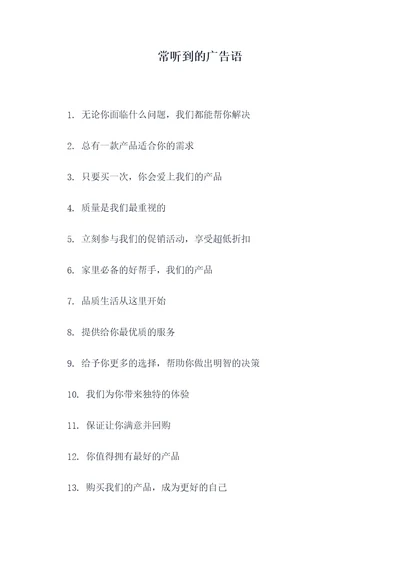 常听到的广告语

1. 无论你面临什么问题，我们都能帮你解决

2. 总有一款产品适合你的需求

3. 只要买一次，你会爱上我们的产品

4. 质量是我们最重视的

5. 立刻参与我们的促销活动，享受超低折扣

6. 家里必备的好帮手，我们的产品

7. 品质生活从这里开始

8. 提供给你最优质的服务

9. 给予你更多的选择，帮助你做出明智的决策

10. 我们为你带来独特的体验

11. 保证让你满意并回购

12. 你值得拥有最好的产品

13. 购买我们的产品，成为更好的自己